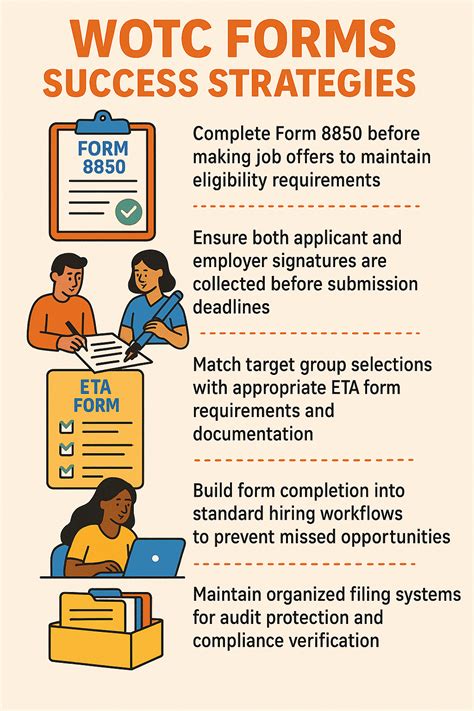 WOTC FORMS
SUCCESS STRATEGIES

FORM 8850

Complete Form 8850 before making job offers to maintain eligibility requirements

Ensure both applicant and employer signatures are collected before submission deadlines

ETA FORM

Match target group selections with appropriate ETA form requirements and documentation

Build form completion into standard hiring workflows to prevent missed opportunities

Maintain organized filing systems for audit protection and compliance verification